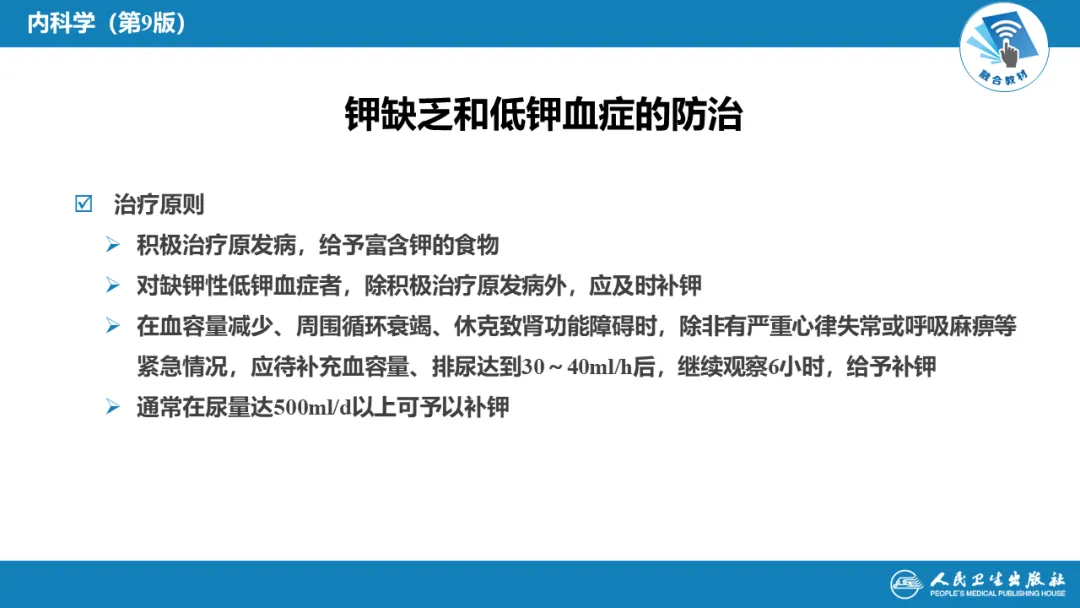 内科学（第9版）

融合教材

钾缺乏和低钾血症的防治

☑ 治疗原则

➢ 积极治疗原发病，给予富含钾的食物

➢ 对缺钾性低钾血症者，除积极治疗原发病外，应及时补钾

➢ 在血容量减少、周围循环衰竭、休克致肾功能障碍时，除非有严重心律失常或呼吸麻痹等紧急情况，应待补充血容量、排尿达到30～40ml/h后，继续观察6小时，给予补钾

➢ 通常在尿量达500ml/d以上可予以补钾

人民卫生出版社
PEOPLE'S MEDICAL PUBLISHING HOUSE